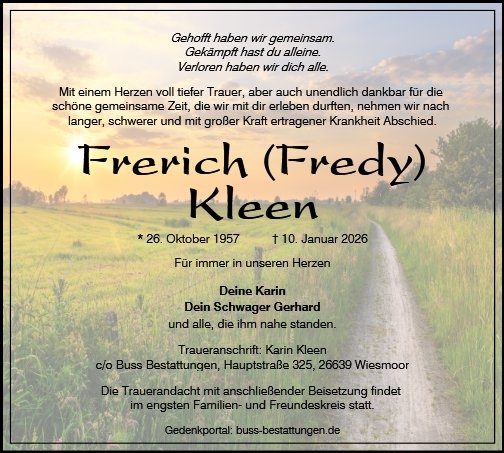 Gehofft haben wir gemeinsam.
Gekämpft hast du alleine.
Verloren haben wir dich alle.

Mit einem Herzen voll tiefer Trauer, aber auch unendlich dankbar für die schöne gemeinsame Zeit, die wir mit dir erleben durften, nehmen wir nach langer, schwerer und mit großer Kraft ertragener Krankheit Abschied.

Frerich (Fredy)
Kleen

* 26. Oktober 1957 † 10. Januar 2026

Für immer in unseren Herzen

Deine Karin
Dein Schwager Gerhard
und alle, die ihm nahe standen.

Traueranschrift: Karin Kleen
c/o Buss Bestattungen, Hauptstraße 325, 26639 Wiesmoor

Die Trauerandacht mit anschließender Beisetzung findet im engsten Familien- und Freundeskreis statt.

Gedenkportal: buss-bestattungen.de